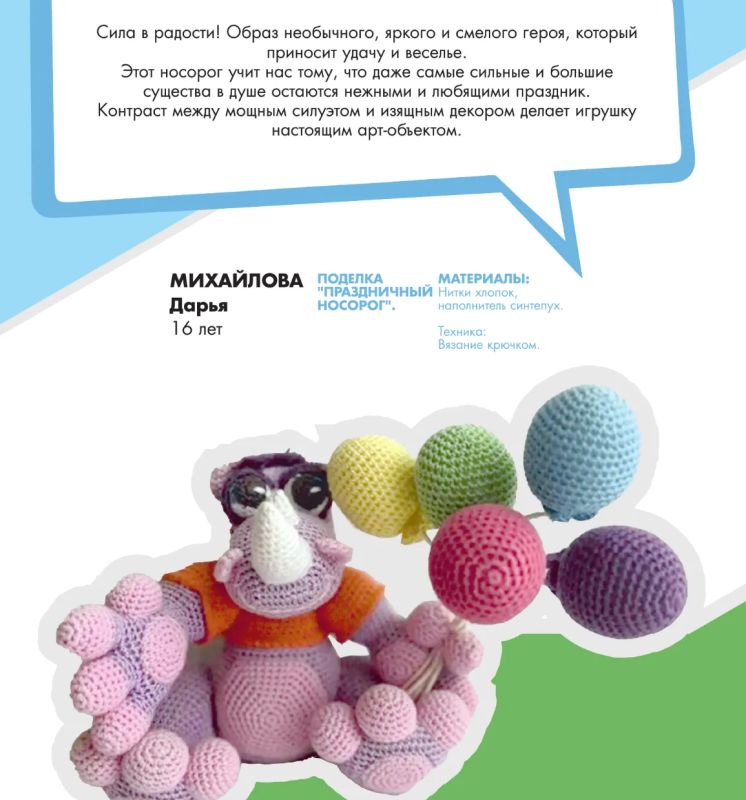 Сила в радости! Образ необычного, яркого и смелого героя, который приносит удачу и веселье.
Этот носорог учит нас тому, что даже самые сильные и большие существа в душе остаются нежными и любящими праздник.
Контраст между мощным силуэтом и изящным декором делает игрушку настоящим арт-объектом.

МИХАЙЛОВА
Дарья
16 лет

ПОДЕЛКА
"ПРАЗДНИЧНЫЙ НОСОРОГ".

МАТЕРИАЛЫ:
Нитки хлопок, наполнитель синтепух.

Техника:
Вязание крючком.